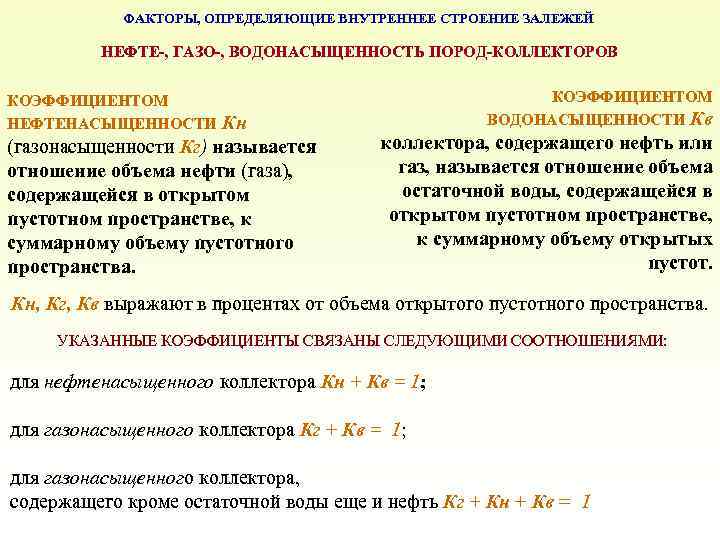 ФАКТОРЫ, ОПРЕДЕЛЯЮЩИЕ ВНУТРЕННЕЕ СТРОЕНИЕ ЗАЛЕЖЕЙ

НЕФТЕ-, ГАЗО-, ВОДОНАСЫЩЕННОСТЬ ПОРОД-КОЛЛЕКТОРОВ

КОЭФФИЦИЕНТОМ НЕФТЕНАСЫЩЕННОСТИ Кн (газонасыщенности Кг) называется отношение объема нефти (газа), содержащейся в открытом пустотном пространстве, к суммарному объему пустотного пространства.

КОЭФФИЦИЕНТОМ ВОДОНАСЫЩЕННОСТИ Кв коллектора, содержащего нефть или газ, называется отношение объема остаточной воды, содержащейся в открытом пустотном пространстве, к суммарному объему открытых пустот.

Кн, Кг, Кв выражают в процентах от объема открытого пустотного пространства.

УКАЗАННЫЕ КОЭФФИЦИЕНТЫ СВЯЗАНЫ СЛЕДУЮЩИМИ СООТНОШЕНИЯМИ:

для нефтенасыщенного коллектора Кн + Кв = 1;

для газонасыщенного коллектора Кг + Кв = 1;

для газонасыщенного коллектора, содержащего кроме остаточной воды еще и нефть Кг + Кн + Кв = 1